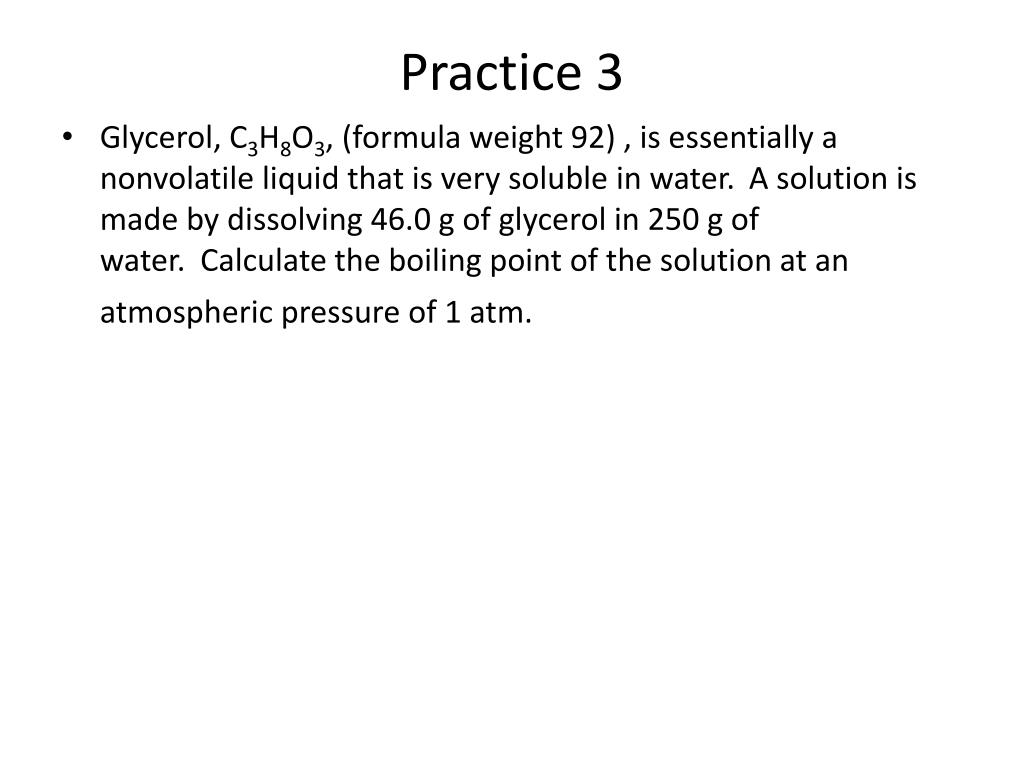 Practice 3

• Glycerol, $C_3H_8O_3$, (formula weight 92) , is essentially a nonvolatile liquid that is very soluble in water. A solution is made by dissolving 46.0 g of glycerol in 250 g of water. Calculate the boiling point of the solution at an atmospheric pressure of 1 atm.